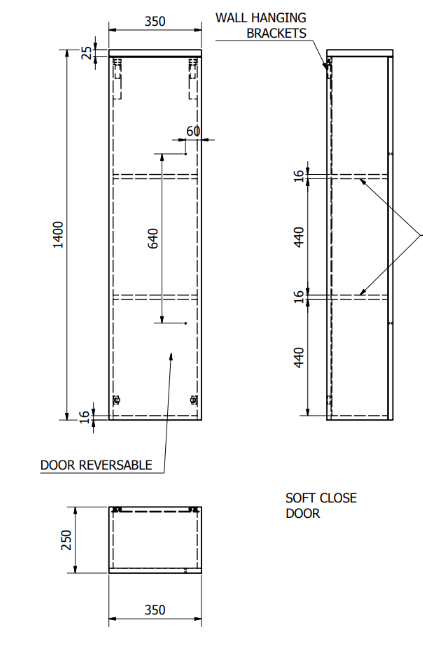 350

WALL HANGING BRACKETS

25

60

1400

640

16

440

16

440

16

DOOR REVERSABLE

SOFT CLOSE DOOR

250

350